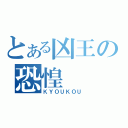 とある凶王の
恐惶
KYOUKOU